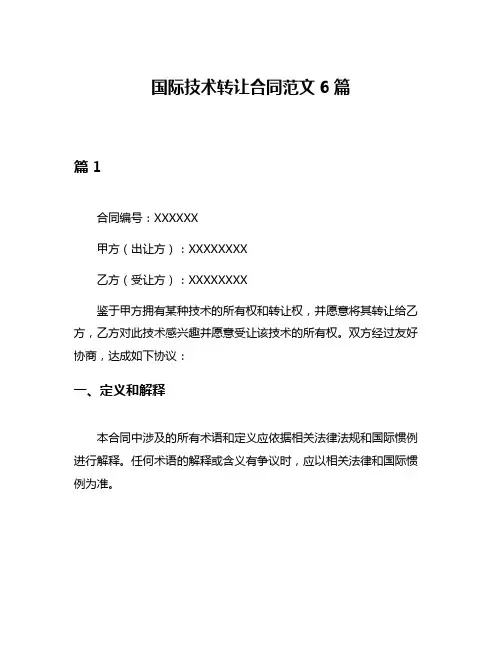 国际技术转让合同范文 6 篇

篇 1

合同编号：XXXXXX

甲方（出让方）：XXXXXXXX

乙方（受让方）：XXXXXXXX

鉴于甲方拥有某种技术的所有权和转让权，并愿意将其转让给乙方，乙方对此技术感兴趣并愿意受让该技术的所有权。双方经过友好协商，达成如下协议：

一、定义和解释

本合同中涉及的所有术语和定义应依据相关法律法规和国际惯例进行解释。任何术语的解释或含义有争议时，应以相关法律和国际惯例为准。